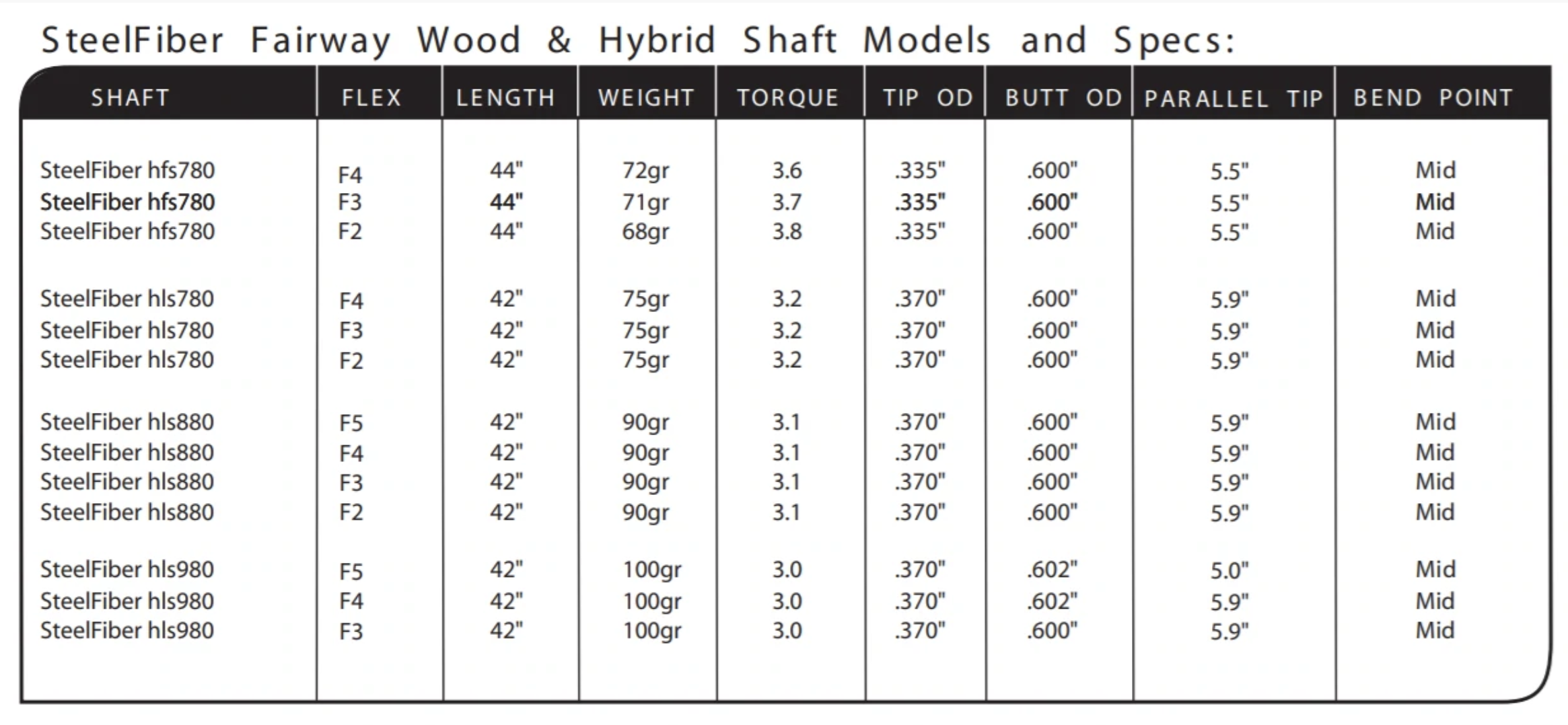 SteelFiber Fairway Wood & Hybrid Shaft Models and Specs:

| SHAFT | FLEX | LENGTH | WEIGHT | TORQUE | TIP OD | BUTT OD | PARALLEL TIP | BEND POINT |
|---|---|---|---|---|---|---|---|---|
| SteelFiber hfs780 | F4 | 44" | 72gr | 3.6 | .335" | .600" | 5.5" | Mid |
| SteelFiber hfs780 | F3 | 44" | 71gr | 3.7 | .335" | .600" | 5.5" | Mid |
| SteelFiber hfs780 | F2 | 44" | 68gr | 3.8 | .335" | .600" | 5.5" | Mid |
| SteelFiber hls780 | F4 | 42" | 75gr | 3.2 | .370" | .600" | 5.9" | Mid |
| SteelFiber hls780 | F3 | 42" | 75gr | 3.2 | .370" | .600" | 5.9" | Mid |
| SteelFiber hls780 | F2 | 42" | 75gr | 3.2 | .370" | .600" | 5.9" | Mid |
| SteelFiber hls880 | F5 | 42" | 90gr | 3.1 | .370" | .600" | 5.9" | Mid |
| SteelFiber hls880 | F4 | 42" | 90gr | 3.1 | .370" | .600" | 5.9" | Mid |
| SteelFiber hls880 | F3 | 42" | 90gr | 3.1 | .370" | .600" | 5.9" | Mid |
| SteelFiber hls880 | F2 | 42" | 90gr | 3.1 | .370" | .600" | 5.9" | Mid |
| SteelFiber hls980 | F5 | 42" | 100gr | 3.0 | .370" | .602" | 5.0" | Mid |
| SteelFiber hls980 | F4 | 42" | 100gr | 3.0 | .370" | .602" | 5.9" | Mid |
| SteelFiber hls980 | F3 | 42" | 100gr | 3.0 | .370" | .600" | 5.9" | Mid |